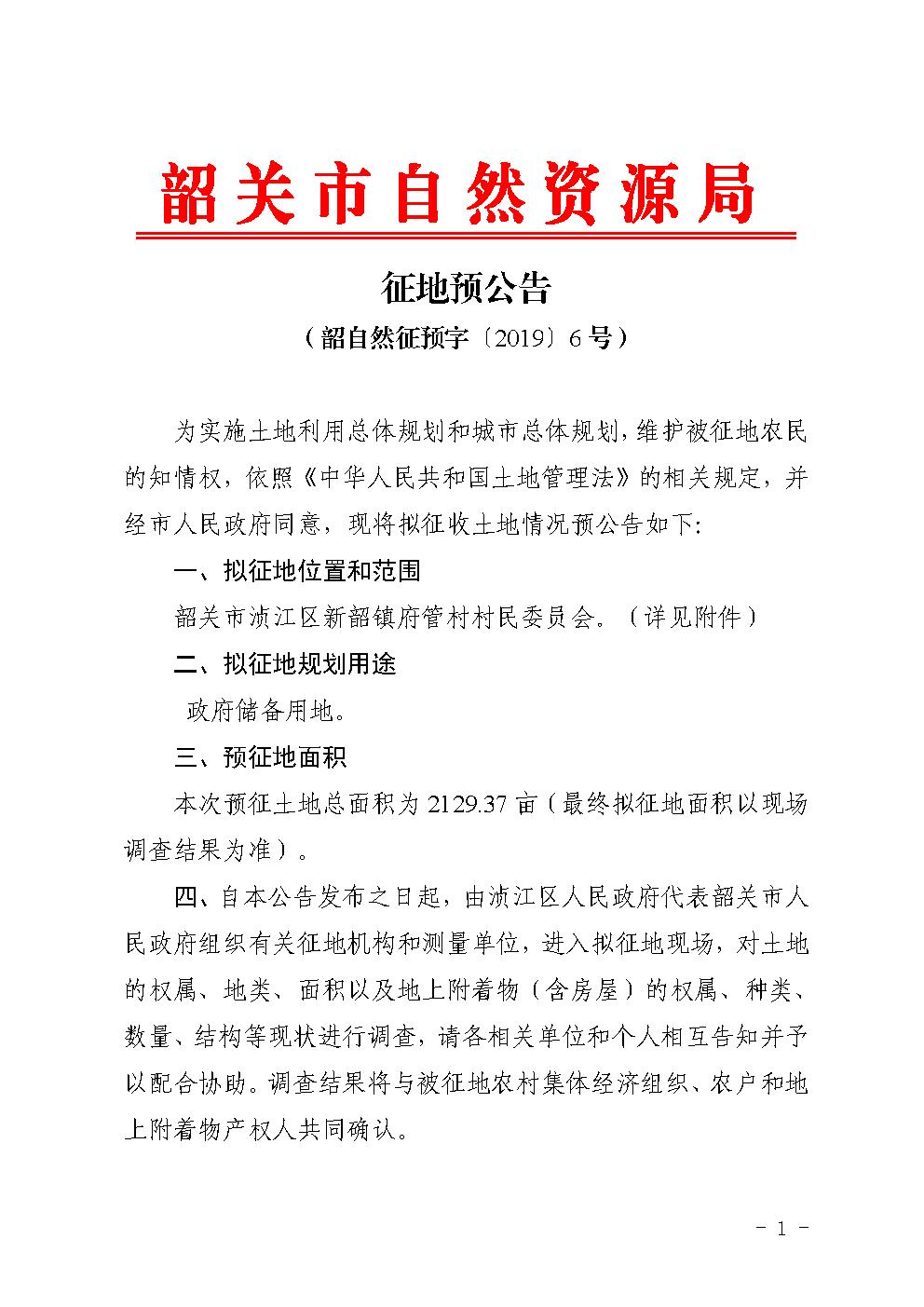 韶关市自然资源局

征地预公告

（韶自然征预字〔2019〕6号）

为实施土地利用总体规划和城市总体规划，维护被征地农民的知情权，依照《中华人民共和国土地管理法》的相关规定，并经市人民政府同意，现将拟征收土地情况预公告如下：

一、拟征地位置和范围

韶关市浈江区新韶镇府管村村民委员会。（详见附件）

二、拟征地规划用途

政府储备用地。

三、预征地面积

本次预征土地总面积为2129.37亩（最终拟征地面积以现场调查结果为准）。

四、自本公告发布之日起，由浈江区人民政府代表韶关市人民政府组织有关征地机构和测量单位，进入拟征地现场，对土地的权属、地类、面积以及地上附着物（含房屋）的权属、种类、数量、结构等现状进行调查，请各相关单位和个人相互告知并予以配合协助。调查结果将与被征地农村集体经济组织、农户和地上附着物产权人共同确认。

- 1 -